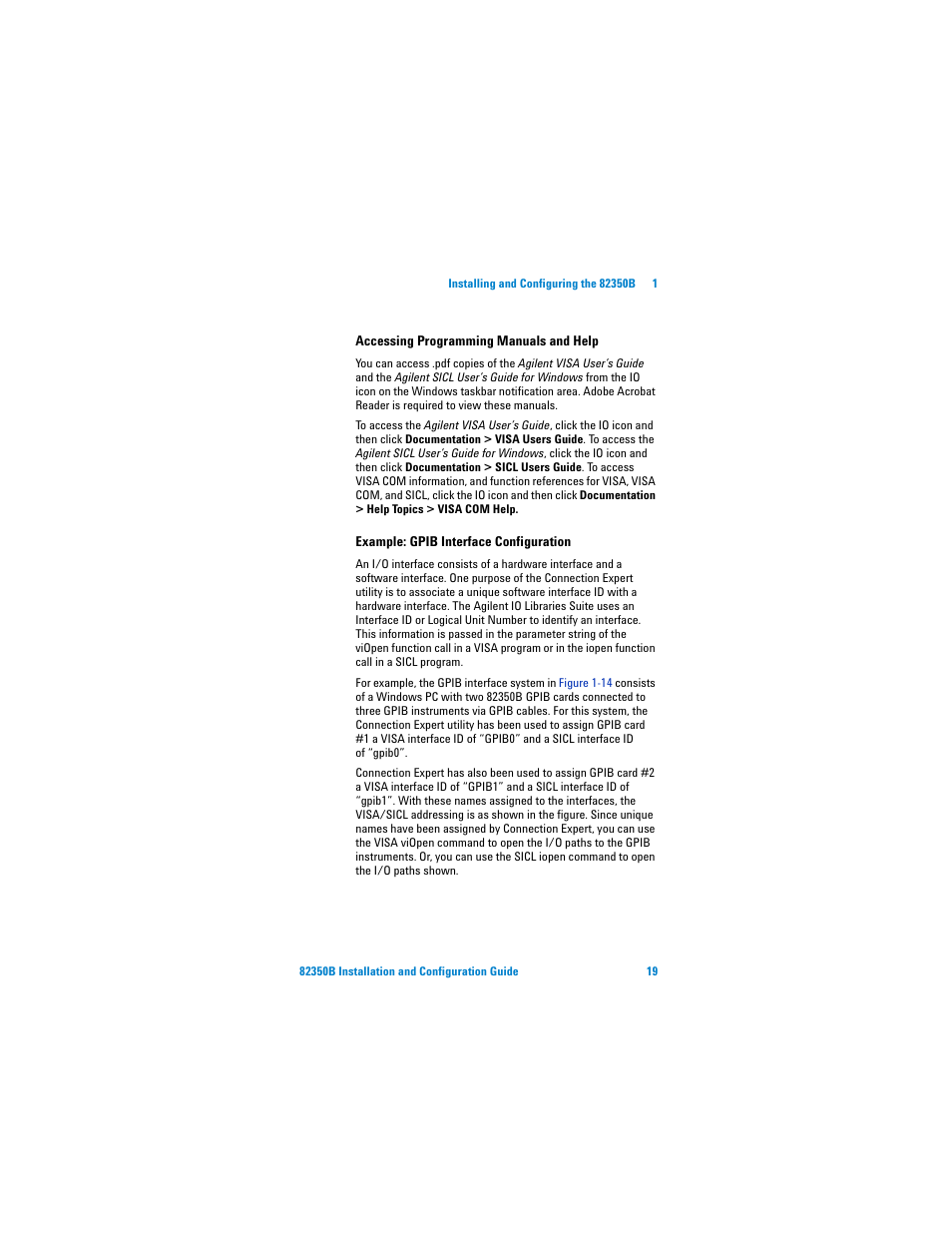 Installing and Configuring the 82350B 1

Accessing Programming Manuals and Help

You can access .pdf copies of the Agilent VISA User's Guide and the Agilent SICL User's Guide for Windows from the IO icon on the Windows taskbar notification area. Adobe Acrobat Reader is required to view these manuals.

To access the Agilent VISA User's Guide, click the IO icon and then click Documentation > VISA Users Guide. To access the Agilent SICL User's Guide for Windows, click the IO icon and then click Documentation > SICL Users Guide. To access VISA COM information, and function references for VISA, VISA COM, and SICL, click the IO icon and then click Documentation > Help Topics > VISA COM Help.

Example: GPIB Interface Configuration

An I/O interface consists of a hardware interface and a software interface. One purpose of the Connection Expert utility is to associate a unique software interface ID with a hardware interface. The Agilent IO Libraries Suite uses an Interface ID or Logical Unit Number to identify an interface. This information is passed in the parameter string of the viOpen function call in a VISA program or in the iopen function call in a SICL program.

For example, the GPIB interface system in Figure 1-14 consists of a Windows PC with two 82350B GPIB cards connected to three GPIB instruments via GPIB cables. For this system, the Connection Expert utility has been used to assign GPIB card #1 a VISA interface ID of "GPIB0" and a SICL interface ID of "gpib0".

Connection Expert has also been used to assign GPIB card #2 a VISA interface ID of "GPIB1" and a SICL interface ID of "gpib1". With these names assigned to the interfaces, the VISA/SICL addressing is as shown in the figure. Since unique names have been assigned by Connection Expert, you can use the VISA viOpen command to open the I/O paths to the GPIB instruments. Or, you can use the SICL iopen command to open the I/O paths shown.

82350B Installation and Configuration Guide 19